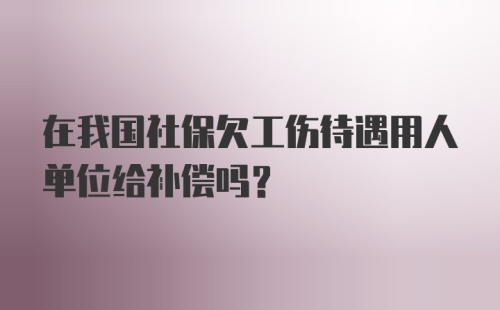 在我国社保欠工伤待遇用人单位给补偿吗？